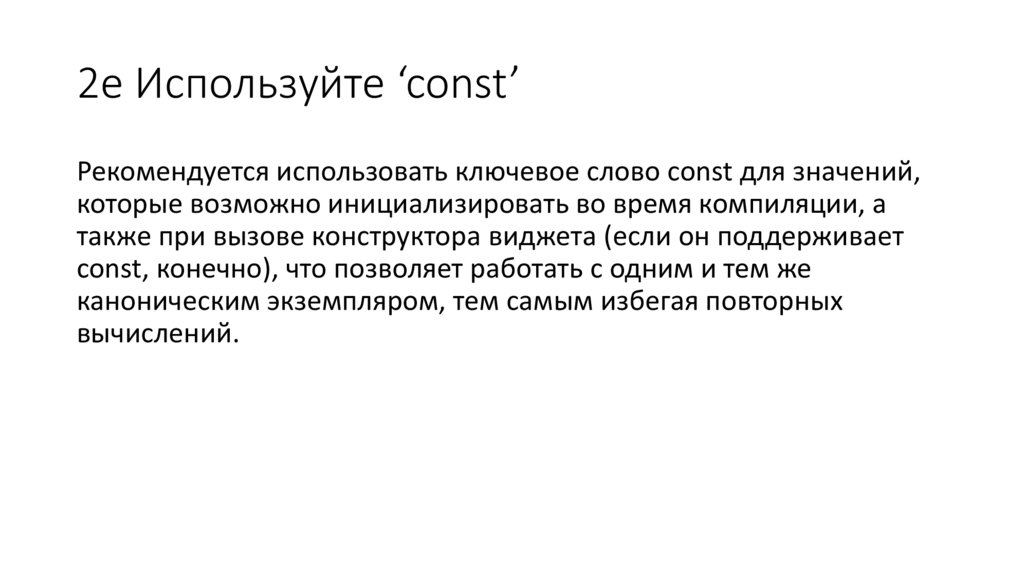 2e Используйте ‘const’

Рекомендуется использовать ключевое слово const для значений, которые возможно инициализировать во время компиляции, а также при вызове конструктора виджета (если он поддерживает const, конечно), что позволяет работать с одним и тем же каноническим экземпляром, тем самым избегая повторных вычислений.